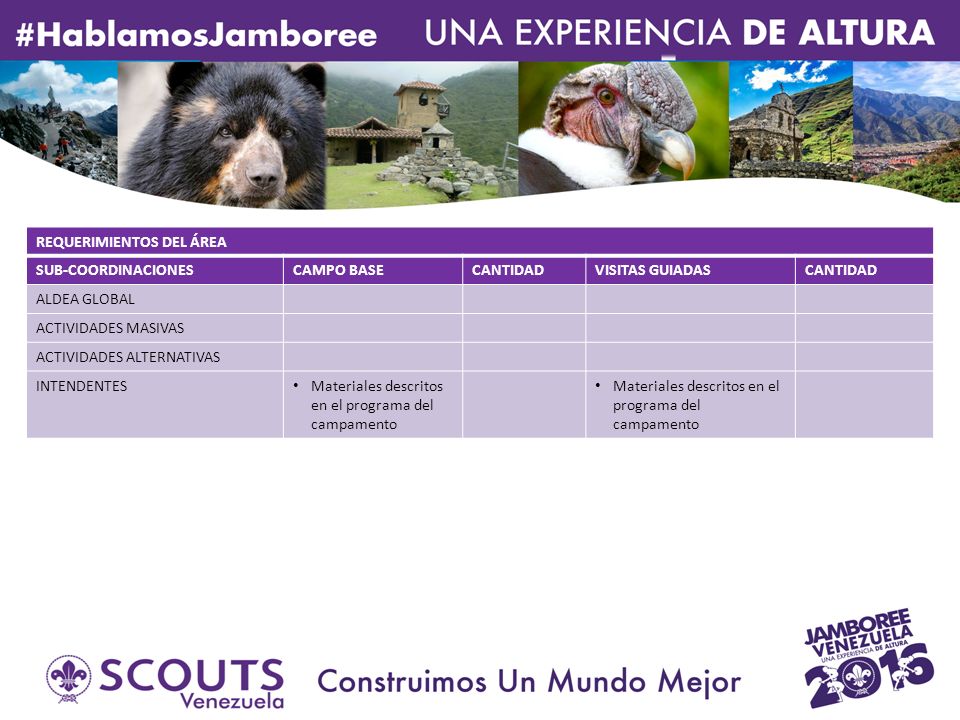 #HablamosJamboree UNA EXPERIENCIA DE ALTURA

REQUERIMIENTOS DEL ÁREA

| SUB-COORDINACIONES | CAMPO BASE | CANTIDAD | VISITAS GUIADAS | CANTIDAD |
|---|---|---|---|---|
| ALDEA GLOBAL | | | | |
| ACTIVIDADES MASIVAS | | | | |
| ACTIVIDADES ALTERNATIVAS | | | | |
| INTENDENTES | • Materiales descritos en el programa del campamento | | • Materiales descritos en el programa del campamento | |

SCOUTS Venezuela

Construimos Un Mundo Mejor

JAMBOREE VENEZUELA UNA EXPERIENCIA DE ALTURA 2016